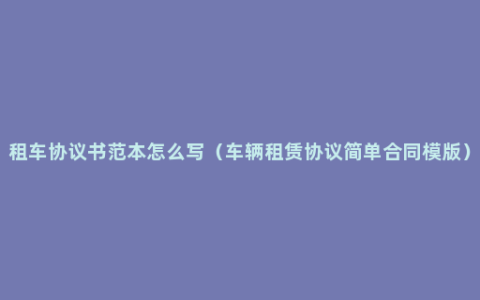 租车协议书范本怎么写（车辆租赁协议简单合同模版）